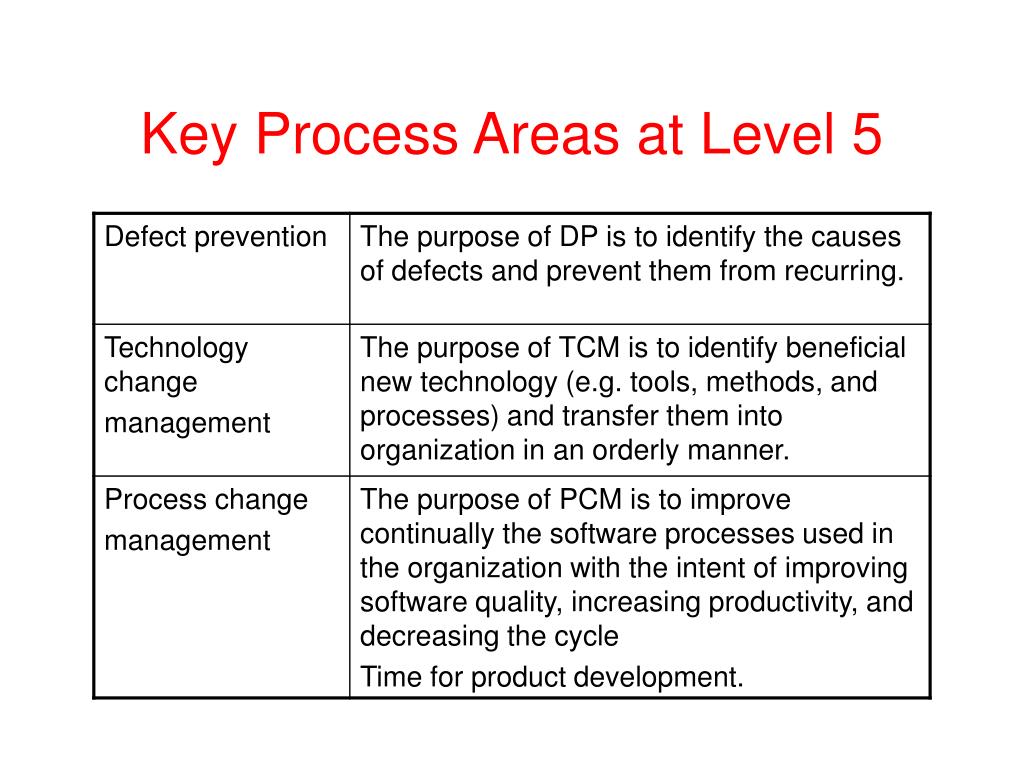 Key Process Areas at Level 5

| Defect prevention | The purpose of DP is to identify the causes of defects and prevent them from recurring. |
|---|---|
| Technology change management | The purpose of TCM is to identify beneficial new technology (e.g. tools, methods, and processes) and transfer them into organization in an orderly manner. |
| Process change management | The purpose of PCM is to improve continually the software processes used in the organization with the intent of improving software quality, increasing productivity, and decreasing the cycle Time for product development. |